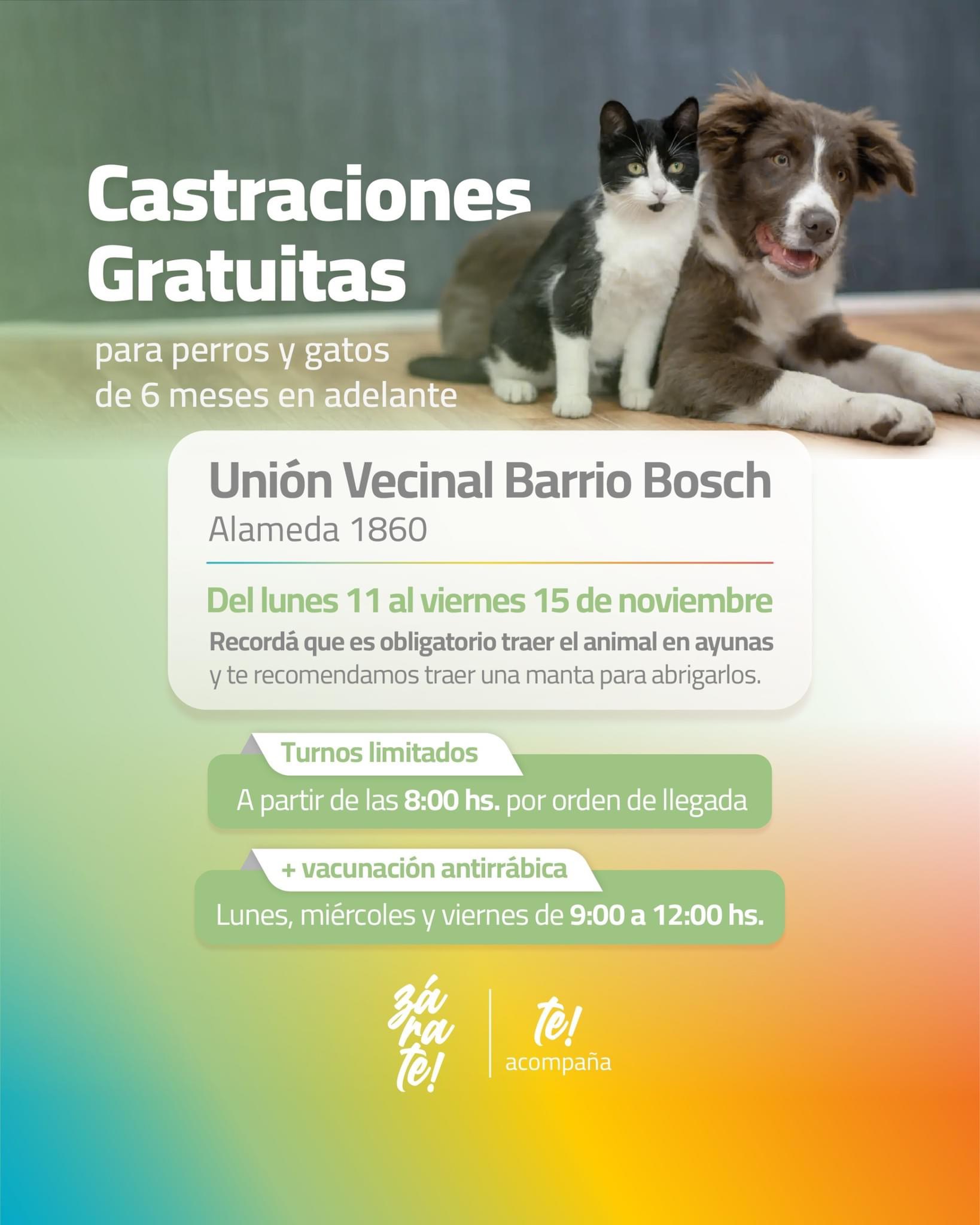 Castraciones Gratuitas

para perros y gatos de 6 meses en adelante

Unión Vecinal Barrio Bosch
Alameda 1860

Del lunes 11 al viernes 15 de noviembre
Recordá que es obligatorio traer el animal en ayunas y te recomendamos traer una manta para abrigarlos.

Turnos limitados
A partir de las 8:00 hs. por orden de llegada

+ vacunación antirrábica
Lunes, miércoles y viernes de 9:00 a 12:00 hs.

zá ra te!
te! acompaña